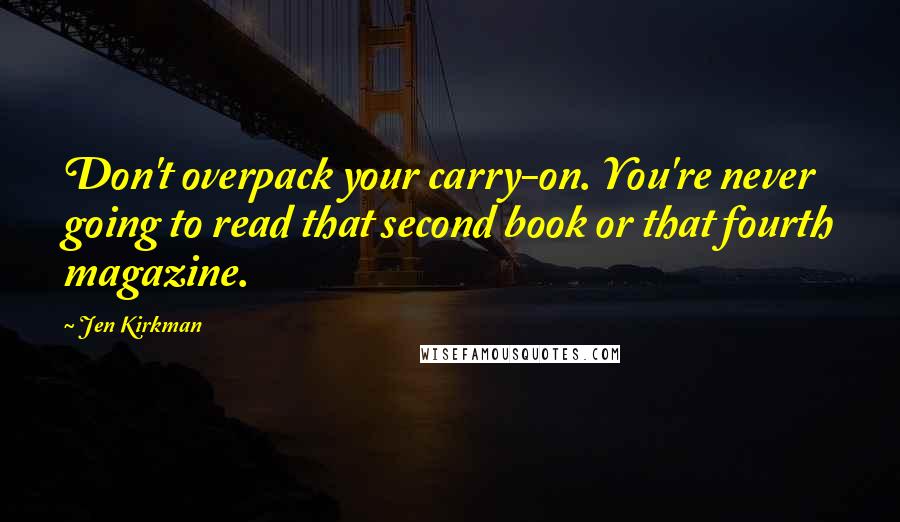 Don't overpack your carry-on. You're never going to read that second book or that fourth magazine.

~ Jen Kirkman

WISEFAMOUSQUOTES.COM